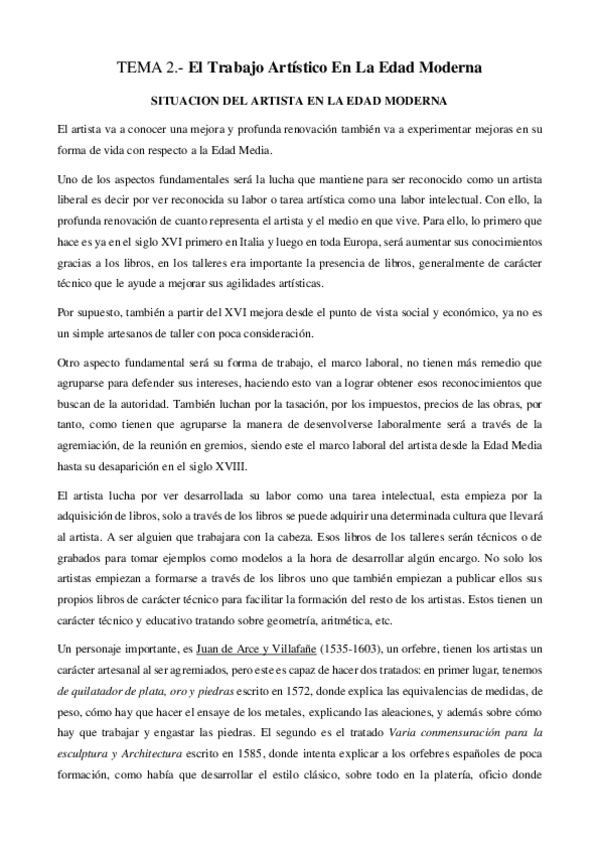 TEMA 2.- El Trabajo Artístico En La Edad Moderna

SITUACION DEL ARTISTA EN LA EDAD MODERNA

El artista va a conocer una mejora y profunda renovación también va a experimentar mejoras en su forma de vida con respecto a la Edad Media.

Uno de los aspectos fundamentales será la lucha que mantiene para ser reconocido como un artista liberal es decir por ver reconocida su labor o tarea artística como una labor intelectual. Con ello, la profunda renovación de cuanto representa el artista y el medio en que vive. Para ello, lo primero que hace es ya en el siglo XVI primero en Italia y luego en toda Europa, será aumentar sus conocimientos gracias a los libros, en los talleres era importante la presencia de libros, generalmente de carácter técnico que le ayude a mejorar sus agilidades artísticas.

Por supuesto, también a partir del XVI mejora desde el punto de vista social y económico, ya no es un simple artesanos de taller con poca consideración.

Otro aspecto fundamental será su forma de trabajo, el marco laboral, no tienen más remedio que agruparse para defender sus intereses, haciendo esto van a lograr obtener esos reconocimientos que buscan de la autoridad. También luchan por la tasación, por los impuestos, precios de las obras, por tanto, como tienen que agruparse la manera de desenvolverse laboralmente será a través de la agremiación, de la reunión en gremios, siendo este el marco laboral del artista desde la Edad Media hasta su desaparición en el siglo XVIII.

El artista lucha por ver desarrollada su labor como una tarea intelectual, esta empieza por la adquisición de libros, solo a través de los libros se puede adquirir una determinada cultura que llevará al artista. A ser alguien que trabajara con la cabeza. Esos libros de los talleres serán técnicos o de grabados para tomar ejemplos como modelos a la hora de desarrollar algún encargo. No solo los artistas empiezan a formarse a través de los libros uno que también empiezan a publicar ellos sus propios libros de carácter técnico para facilitar la formación del resto de los artistas. Estos tienen un carácter técnico y educativo tratando sobre geometría, aritmética, etc.

Un personaje importante, es Juan de Arce y Villafañe (1535-1603), un orfebre, tienen los artistas un carácter artesanal al ser agremiados, pero este es capaz de hacer dos tratados: en primer lugar, tenemos de quilatador de plata, oro y piedras escrito en 1572, donde explica las equivalencias de medidas, de peso, cómo hay que hacer el ensaye de los metales, explicando las aleaciones, y además sobre cómo hay que trabajar y engastar las piedras. El segundo es el tratado Varia conmensuración para la esculptura y Architectura escrito en 1585, donde intenta explicar a los orfebres españoles de poca formación, como había que desarrollar el estilo clásico, sobre todo en la platería, oficio donde